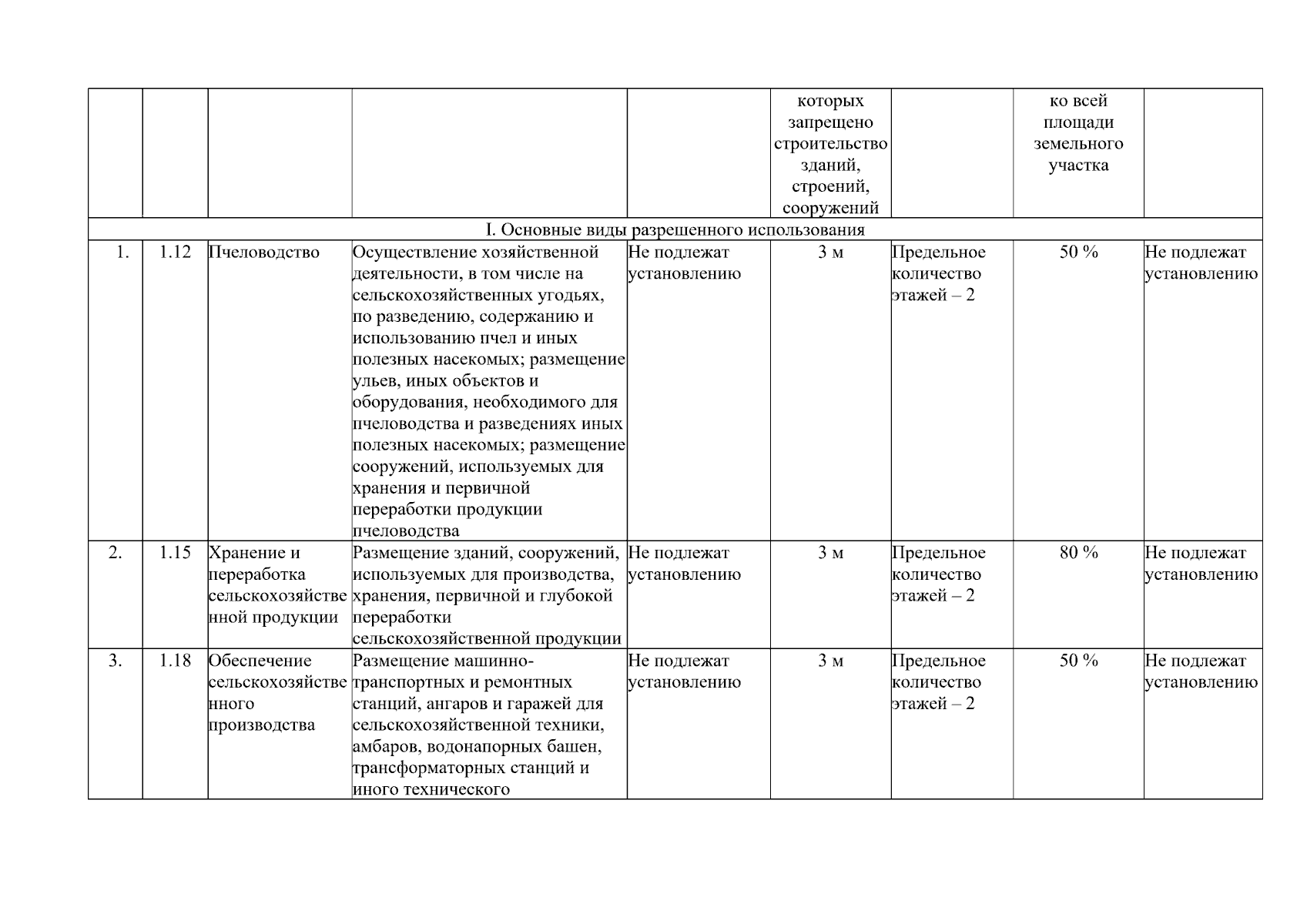 |  |  |  |  |  | которых запрещено строительство зданий, строений, сооружений |  | ко всей площади земельного участка |  |
|---|---|---|---|---|---|---|---|---|
| I. Основные виды разрешенного использования | | | | | | | | |
| 1. | 1.12 | Пчеловодство | Осуществление хозяйственной деятельности, в том числе на сельскохозяйственных угодьях, по разведению, содержанию и использованию пчел и иных полезных насекомых; размещение ульев, иных объектов и оборудования, необходимого для пчеловодства и разведениях иных полезных насекомых; размещение сооружений, используемых для хранения и первичной переработки продукции пчеловодства | Не подлежат установлению | 3 м | Предельное количество этажей – 2 | 50 % | Не подлежат установлению |
| 2. | 1.15 | Хранение и переработка сельскохозяйственной продукции | Размещение зданий, сооружений, используемых для производства, хранения, первичной и глубокой переработки сельскохозяйственной продукции | Не подлежат установлению | 3 м | Предельное количество этажей – 2 | 80 % | Не подлежат установлению |
| 3. | 1.18 | Обеспечение сельскохозяйственного производства | Размещение машинно-транспортных и ремонтных станций, ангаров и гаражей для сельскохозяйственной техники, амбаров, водонапорных башен, трансформаторных станций и иного технического | Не подлежат установлению | 3 м | Предельное количество этажей – 2 | 50 % | Не подлежат установлению |